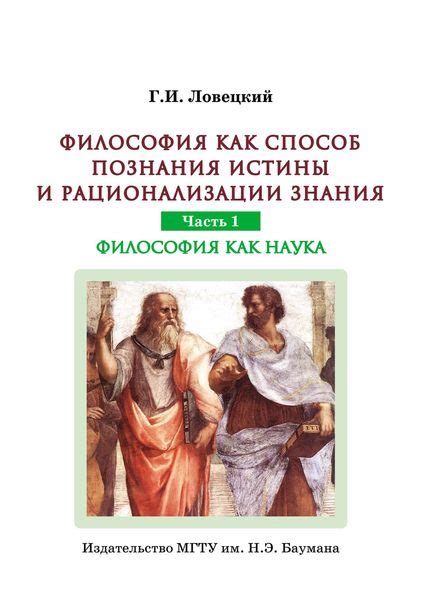 Г.И. Ловецкий

ФИЛОСОФИЯ КАК СПОСОБ ПОЗНАНИЯ ИСТИНЫ И РАЦИОНАЛИЗАЦИИ ЗНАНИЯ

Часть 1

ФИЛОСОФИЯ КАК НАУКА

Издательство МГТУ им. Н.Э. Баумана